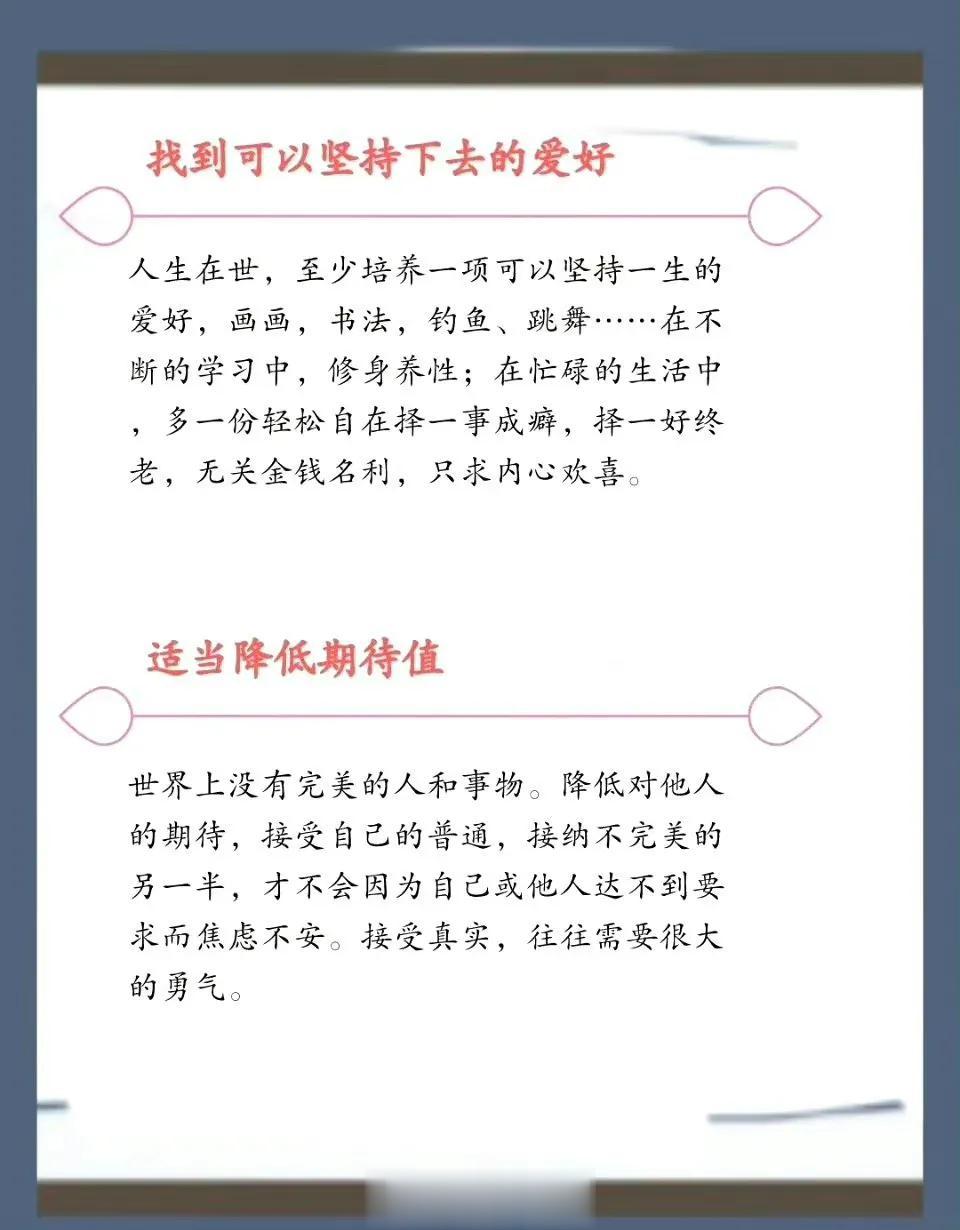 找到可以坚持下去的爱好

人生在世，至少培养一项可以坚持一生的爱好，画画，书法，钓鱼、跳舞……在不断的学习中，修身养性；在忙碌的生活中，多一份轻松自在择一事成癖，择一好终老，无关金钱名利，只求内心欢喜。

适当降低期待值

世界上没有完美的人和事物。降低对他人的期待，接受自己的普通，接纳不完美的另一半，才不会因为自己或他人达不到要求而焦虑不安。接受真实，往往需要很大的勇气。